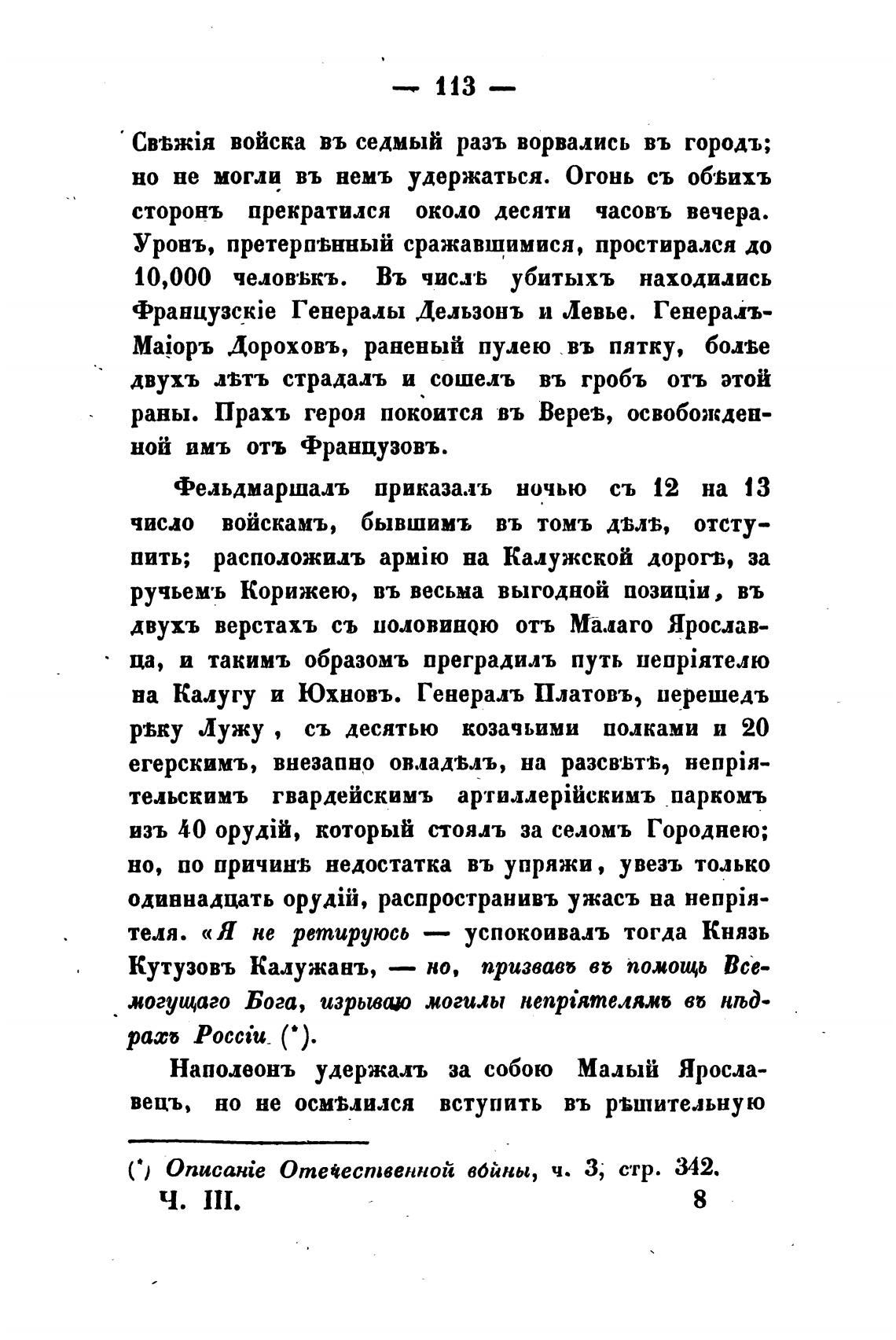 — 113 —

Свѣжія войска въ седмый разъ ворвались въ городъ; но не могли въ немъ удержаться. Огонь съ обѣихъ сторонъ прекратился около десяти часовъ вечера. Уронъ, претерпѣнный сражавшимися, простирался до 10,000 человѣкъ. Въ числѣ убитыхъ находились Французскіе Генералы Дельзонъ и Левье. Генералъ-Маіоръ Дороховъ, раненый пулею въ пятку, болѣе двухъ лѣтъ страдалъ и сошелъ въ гробъ отъ этой раны. Прахъ героя покоится въ Вереѣ, освобожденной имъ отъ Французовъ.

Фельдмаршалъ приказалъ ночью съ 12 на 13 число войскамъ, бывшимъ въ томъ дѣлѣ, отступить; расположилъ армію на Калужской дорогѣ, за ручьемъ Корижею, въ весьма выгодной позиціи, въ двухъ верстахъ съ половиною отъ Малаго Ярославца, и такимъ образомъ преградилъ путь непріятелю на Калугу и Юхновъ. Генералъ Платовъ, перешедъ рѣку Лужу, съ десятью козачьими полками и 20 егерскимъ, внезапно овладѣлъ, на разсвѣтѣ, непріятельскимъ гвардейскимъ артиллерійскимъ паркомъ изъ 40 орудій, который стоялъ за селомъ Городнею; но, по причинѣ недостатка въ упряжи, увезъ только одиннадцать орудій, распространивъ ужасъ на непріятеля. «Я не ретируюсь — успокоивалъ тогда Князь Кутузовъ Калужанъ, — но, призвавъ въ помощь Всемогущаго Бога, изрываю могилы непріятелямъ въ нѣдрахъ Россіи (*).

Наполеонъ удержалъ за собою Малый Ярославецъ, но не осмѣлился вступить въ рѣшительную

(*) Описаніе Отечественной войны, ч. 3, стр. 342.
Ч. III. 8